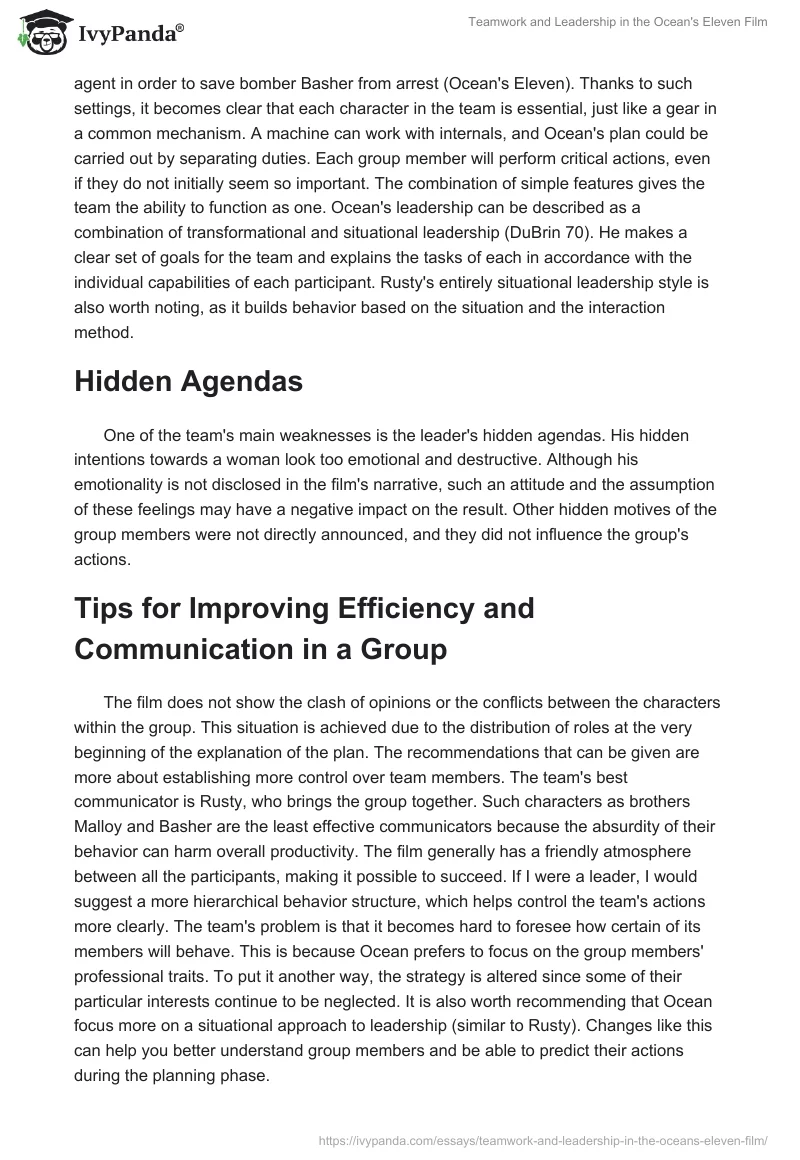 IvyPanda®

Teamwork and Leadership in the Ocean's Eleven Film

agent in order to save bomber Basher from arrest (Ocean's Eleven). Thanks to such settings, it becomes clear that each character in the team is essential, just like a gear in a common mechanism. A machine can work with internals, and Ocean's plan could be carried out by separating duties. Each group member will perform critical actions, even if they do not initially seem so important. The combination of simple features gives the team the ability to function as one. Ocean's leadership can be described as a combination of transformational and situational leadership (DuBrin 70). He makes a clear set of goals for the team and explains the tasks of each in accordance with the individual capabilities of each participant. Rusty's entirely situational leadership style is also worth noting, as it builds behavior based on the situation and the interaction method.

Hidden Agendas

One of the team's main weaknesses is the leader's hidden agendas. His hidden intentions towards a woman look too emotional and destructive. Although his emotionality is not disclosed in the film's narrative, such an attitude and the assumption of these feelings may have a negative impact on the result. Other hidden motives of the group members were not directly announced, and they did not influence the group's actions.

Tips for Improving Efficiency and Communication in a Group

The film does not show the clash of opinions or the conflicts between the characters within the group. This situation is achieved due to the distribution of roles at the very beginning of the explanation of the plan. The recommendations that can be given are more about establishing more control over team members. The team's best communicator is Rusty, who brings the group together. Such characters as brothers Malloy and Basher are the least effective communicators because the absurdity of their behavior can harm overall productivity. The film generally has a friendly atmosphere between all the participants, making it possible to succeed. If I were a leader, I would suggest a more hierarchical behavior structure, which helps control the team's actions more clearly. The team's problem is that it becomes hard to foresee how certain of its members will behave. This is because Ocean prefers to focus on the group members' professional traits. To put it another way, the strategy is altered since some of their particular interests continue to be neglected. It is also worth recommending that Ocean focus more on a situational approach to leadership (similar to Rusty). Changes like this can help you better understand group members and be able to predict their actions during the planning phase.

https://ivypanda.com/essays/teamwork-and-leadership-in-the-oceans-eleven-film/